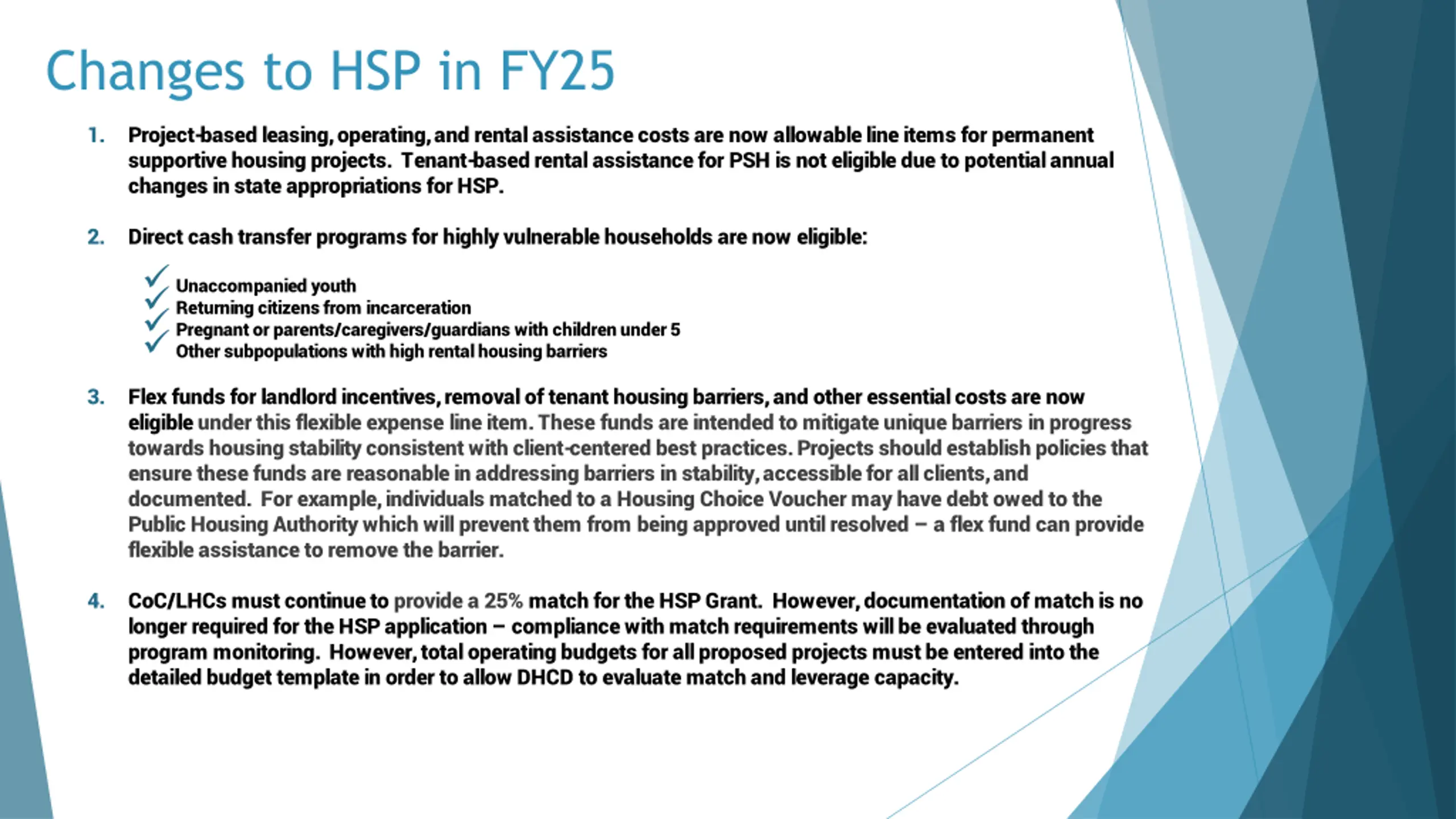 Changes to HSP in FY25

1. Project-based leasing, operating, and rental assistance costs are now allowable line items for permanent supportive housing projects. Tenant-based rental assistance for PSH is not eligible due to potential annual changes in state appropriations for HSP.

2. Direct cash transfer programs for highly vulnerable households are now eligible:

✓ Unaccompanied youth
✓ Returning citizens from incarceration
✓ Pregnant or parents/caregivers/guardians with children under 5
✓ Other subpopulations with high rental housing barriers

3. Flex funds for landlord incentives, removal of tenant housing barriers, and other essential costs are now eligible under this flexible expense line item. These funds are intended to mitigate unique barriers in progress towards housing stability consistent with client-centered best practices. Projects should establish policies that ensure these funds are reasonable in addressing barriers in stability, accessible for all clients, and documented. For example, individuals matched to a Housing Choice Voucher may have debt owed to the Public Housing Authority which will prevent them from being approved until resolved – a flex fund can provide flexible assistance to remove the barrier.

4. CoC/LHCs must continue to provide a 25% match for the HSP Grant. However, documentation of match is no longer required for the HSP application – compliance with match requirements will be evaluated through program monitoring. However, total operating budgets for all proposed projects must be entered into the detailed budget template in order to allow DHCD to evaluate match and leverage capacity.